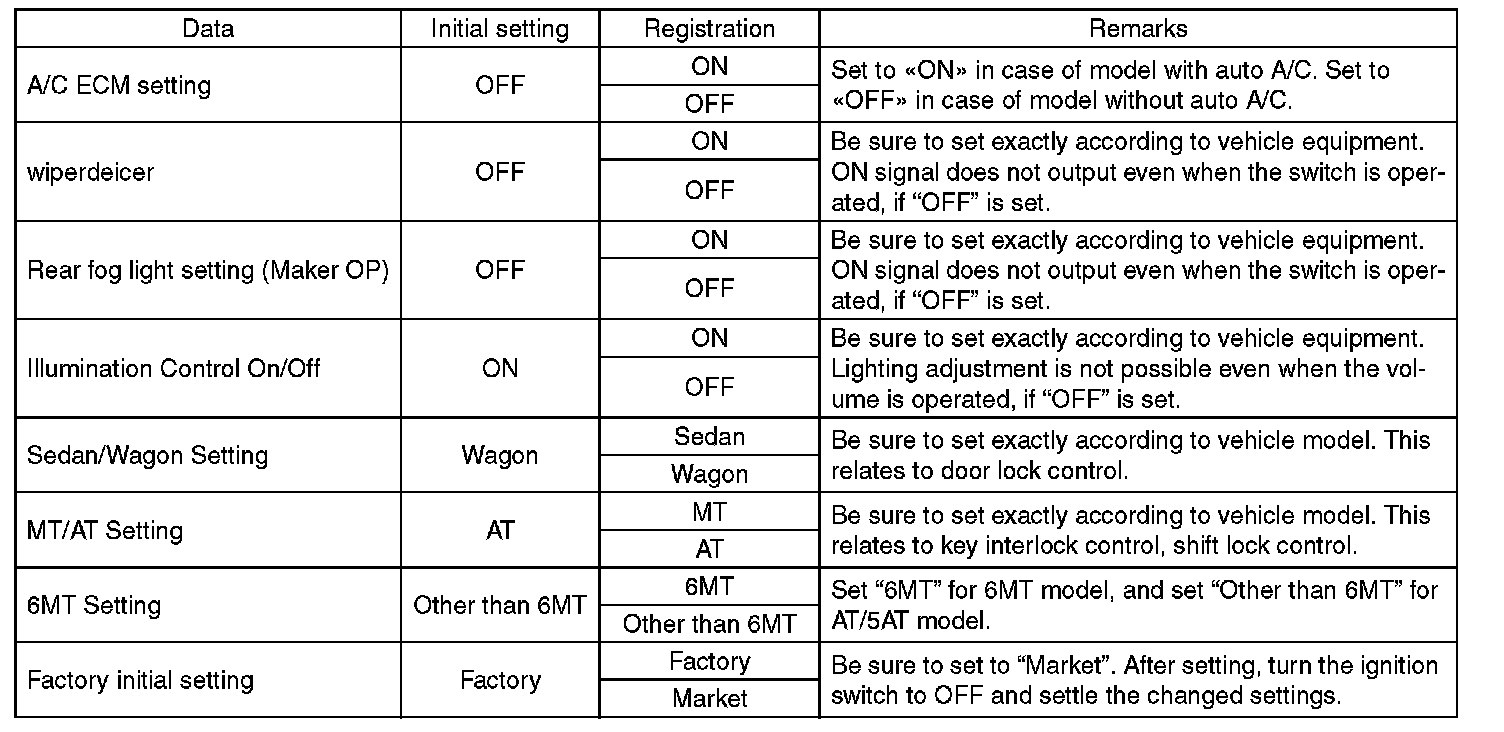 | Data | Initial setting | Registration | Remarks |
|---|---|---|---|
| A/C ECM setting | OFF | ON | Set to «ON» in case of model with auto A/C. Set to «OFF» in case of model without auto A/C. |
| | | OFF | |
| wiperdeicer | OFF | ON | Be sure to set exactly according to vehicle equipment. ON signal does not output even when the switch is operated, if “OFF” is set. |
| | | OFF | |
| Rear fog light setting (Maker OP) | OFF | ON | Be sure to set exactly according to vehicle equipment. ON signal does not output even when the switch is operated, if “OFF” is set. |
| | | OFF | |
| Illumination Control On/Off | ON | ON | Be sure to set exactly according to vehicle equipment. Lighting adjustment is not possible even when the volume is operated, if “OFF” is set. |
| | | OFF | |
| Sedan/Wagon Setting | Wagon | Sedan | Be sure to set exactly according to vehicle model. This relates to door lock control. |
| | | Wagon | |
| MT/AT Setting | AT | MT | Be sure to set exactly according to vehicle model. This relates to key interlock control, shift lock control. |
| | | AT | |
| 6MT Setting | Other than 6MT | 6MT | Set “6MT” for 6MT model, and set “Other than 6MT” for AT/5AT model. |
| | | Other than 6MT | |
| Factory initial setting | Factory | Factory | Be sure to set to “Market”. After setting, turn the ignition switch to OFF and settle the changed settings. |
| | | Market | |